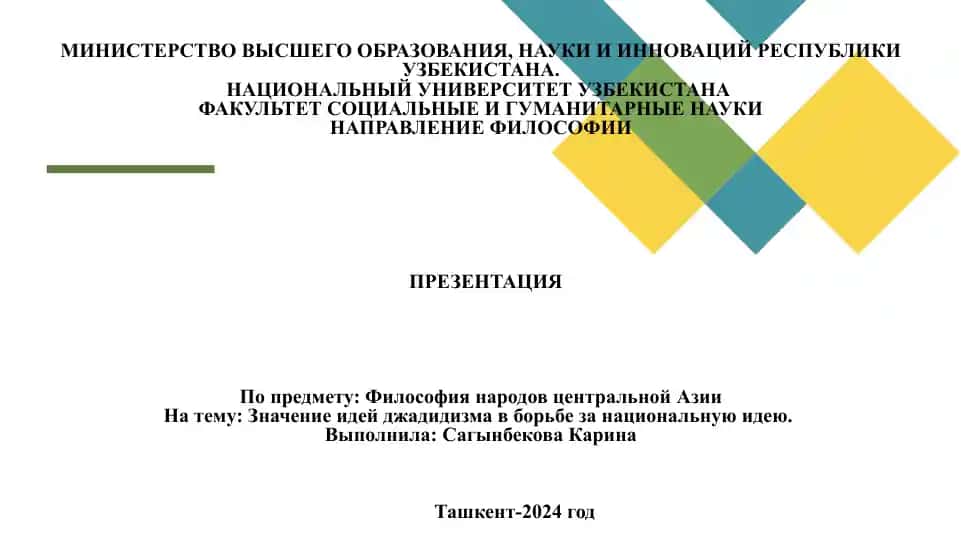 МИНИСТЕРСТВО ВЫСШЕГО ОБРАЗОВАНИЯ, НАУКИ И ИННОВАЦИЙ РЕСПУБЛИКИ УЗБЕКИСТАНА.
НАЦИОНАЛЬНЫЙ УНИВЕРСИТЕТ УЗБЕКИСТАНА
ФАКУЛЬТЕТ СОЦИАЛЬНЫЕ И ГУМАНИТАРНЫЕ НАУКИ
НАПРАВЛЕНИЕ ФИЛОСОФИИ

ПРЕЗЕНТАЦИЯ

По предмету: Философия народов центральной Азии
На тему: Значение идей джадидизма в борьбе за национальную идею.
Выполнила: Сагынбекова Карина

Ташкент-2024 год